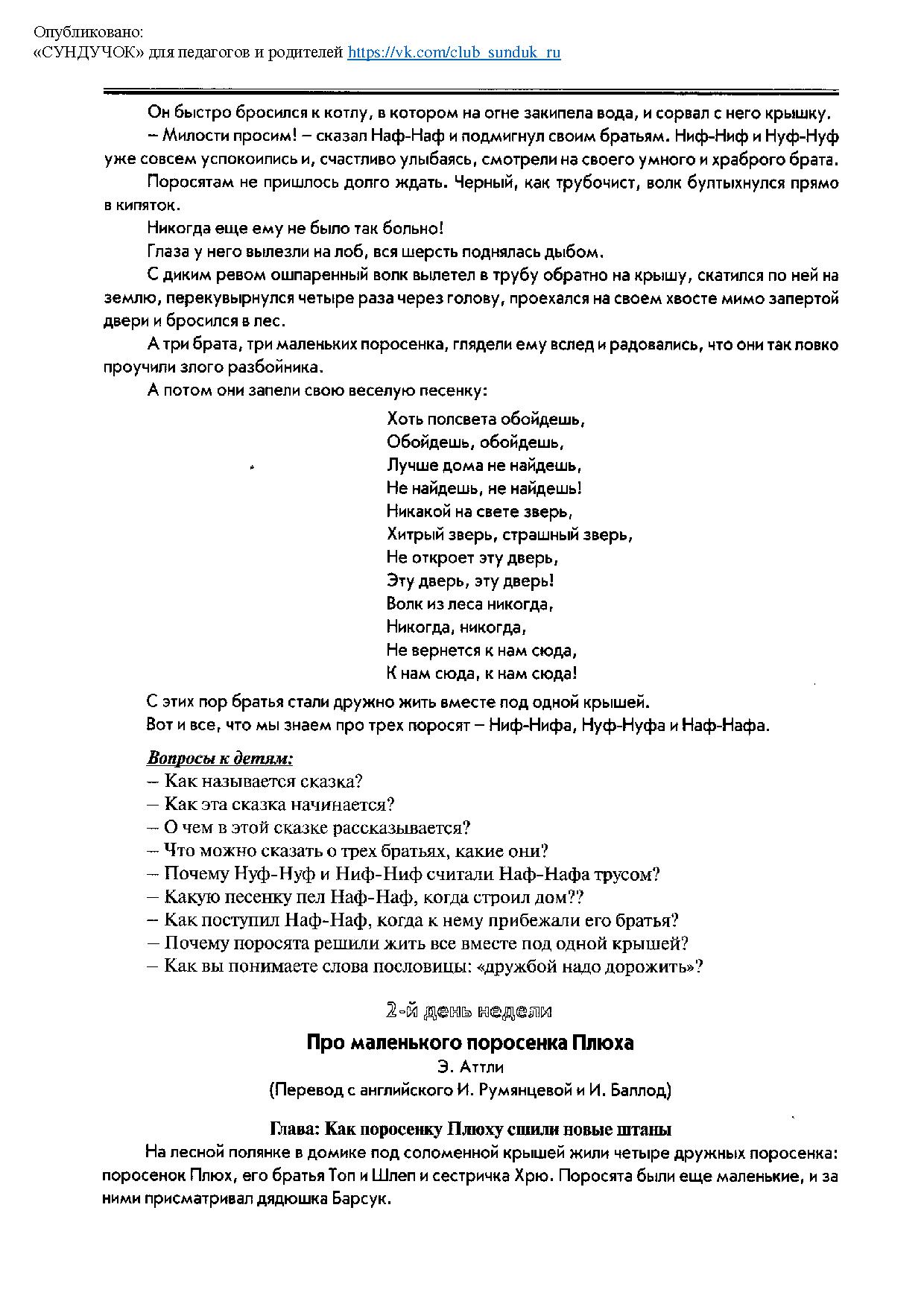 Опубликовано:
«СУНДУЧОК» для педагогов и родителей https://vk.com/club_sunduk_ru

Он быстро бросился к котлу, в котором на огне закипела вода, и сорвал с него крышку.

– Милости просим! – сказал Наф-Наф и подмигнул своим братьям. Ниф-Ниф и Нуф-Нуф уже совсем успокоились и, счастливо улыбаясь, смотрели на своего умного и храброго брата.

Поросятам не пришлось долго ждать. Черный, как трубочист, волк бултыхнулся прямо в кипяток.

Никогда еще ему не было так больно!

Глаза у него вылезли на лоб, вся шерсть поднялась дыбом.

С диким ревом ошпаренный волк вылетел в трубу обратно на крышу, скатился по ней на землю, перекувырнулся четыре раза через голову, проехался на своем хвосте мимо запертой двери и бросился в лес.

А три брата, три маленьких поросенка, глядели ему вслед и радовались, что они так ловко проучили злого разбойника.

А потом они запели свою веселую песенку:

Хоть полсвета обойдешь,
Обойдешь, обойдешь,
Лучше дома не найдешь,
Не найдешь, не найдешь!
Никакой на свете зверь,
Хитрый зверь, страшный зверь,
Не откроет эту дверь,
Эту дверь, эту дверь!
Волк из леса никогда,
Никогда, никогда,
Не вернется к нам сюда,
К нам сюда, к нам сюда!

С этих пор братья стали дружно жить вместе под одной крышей.

Вот и все, что мы знаем про трех поросят – Ниф-Нифа, Нуф-Нуфа и Наф-Нафа.

Вопросы к детям:
– Как называется сказка?
– Как эта сказка начинается?
– О чем в этой сказке рассказывается?
– Что можно сказать о трех братьях, какие они?
– Почему Нуф-Нуф и Ниф-Ниф считали Наф-Нафа трусом?
– Какую песенку пел Наф-Наф, когда строил дом??
– Как поступил Наф-Наф, когда к нему прибежали его братья?
– Почему поросята решили жить все вместе под одной крышей?
– Как вы понимаете слова пословицы: «дружбой надо дорожить»?

2-й день недели

Про маленького поросенка Плюха
Э. Аттли
(Перевод с английского И. Румянцевой и И. Баллод)

Глава: Как поросенку Плюху сшили новые штаны

На лесной полянке в домике под соломенной крышей жили четыре дружных поросенка: поросенок Плюх, его братья Топ и Шлеп и сестричка Хрю. Поросята были еще маленькие, и за ними присматривал дядюшка Барсук.